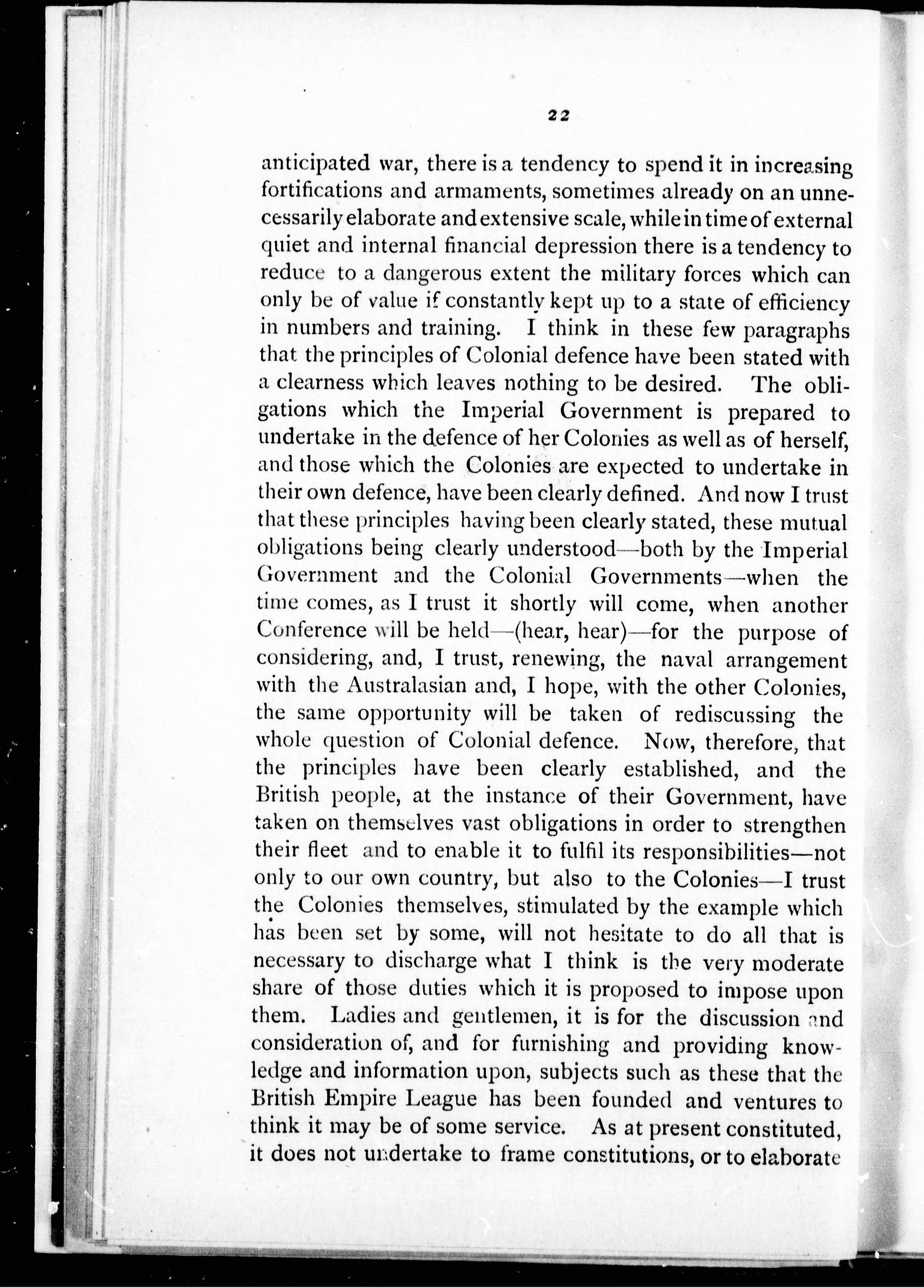 22

anticipated war, there is a tendency to spend it in increasing fortifications and armaments, sometimes already on an unnecessarily elaborate and extensive scale, while in time of external quiet and internal financial depression there is a tendency to reduce to a dangerous extent the military forces which can only be of value if constantly kept up to a state of efficiency in numbers and training. I think in these few paragraphs that the principles of Colonial defence have been stated with a clearness which leaves nothing to be desired. The obligations which the Imperial Government is prepared to undertake in the defence of her Colonies as well as of herself, and those which the Colonies are expected to undertake in their own defence, have been clearly defined. And now I trust that these principles having been clearly stated, these mutual obligations being clearly understood—both by the Imperial Government and the Colonial Governments—when the time comes, as I trust it shortly will come, when another Conference will be held—(hear, hear)—for the purpose of considering, and, I trust, renewing, the naval arrangement with the Australasian and, I hope, with the other Colonies, the same opportunity will be taken of rediscussing the whole question of Colonial defence. Now, therefore, that the principles have been clearly established, and the British people, at the instance of their Government, have taken on themselves vast obligations in order to strengthen their fleet and to enable it to fulfil its responsibilities—not only to our own country, but also to the Colonies—I trust the Colonies themselves, stimulated by the example which has been set by some, will not hesitate to do all that is necessary to discharge what I think is the very moderate share of those duties which it is proposed to impose upon them. Ladies and gentlemen, it is for the discussion and consideration of, and for furnishing and providing knowledge and information upon, subjects such as these that the British Empire League has been founded and ventures to think it may be of some service. As at present constituted, it does not undertake to frame constitutions, or to elaborate